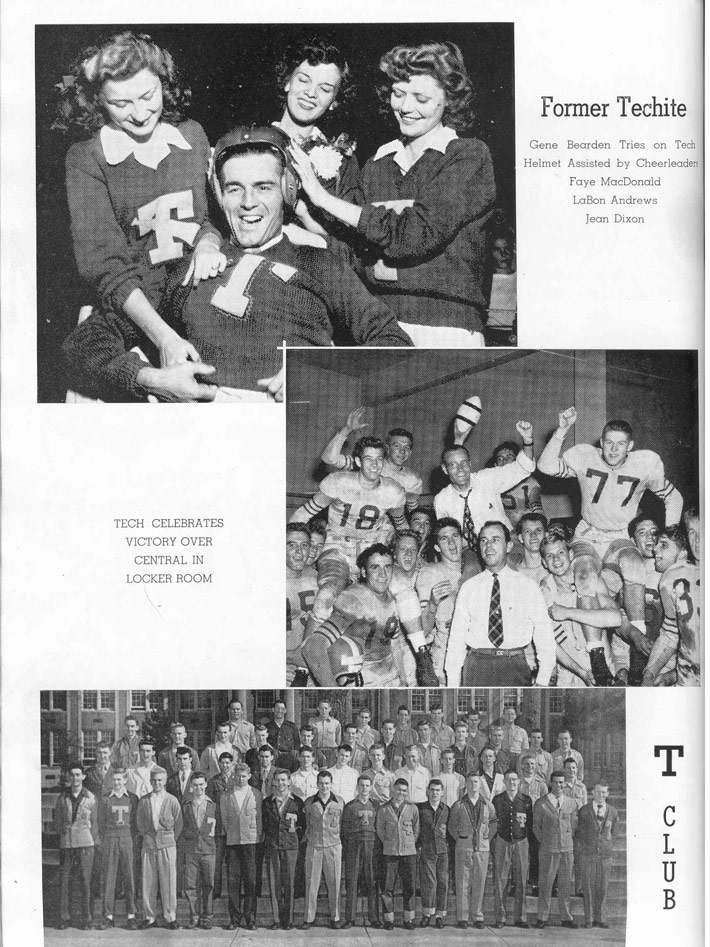 Former Techite

Gene Bearden Tries on Tech Helmet Assisted by Cheerleaders Faye MacDonald LaBon Andrews Jean Dixon

TECH CELEBRATES VICTORY OVER CENTRAL IN LOCKER ROOM

T CLUB